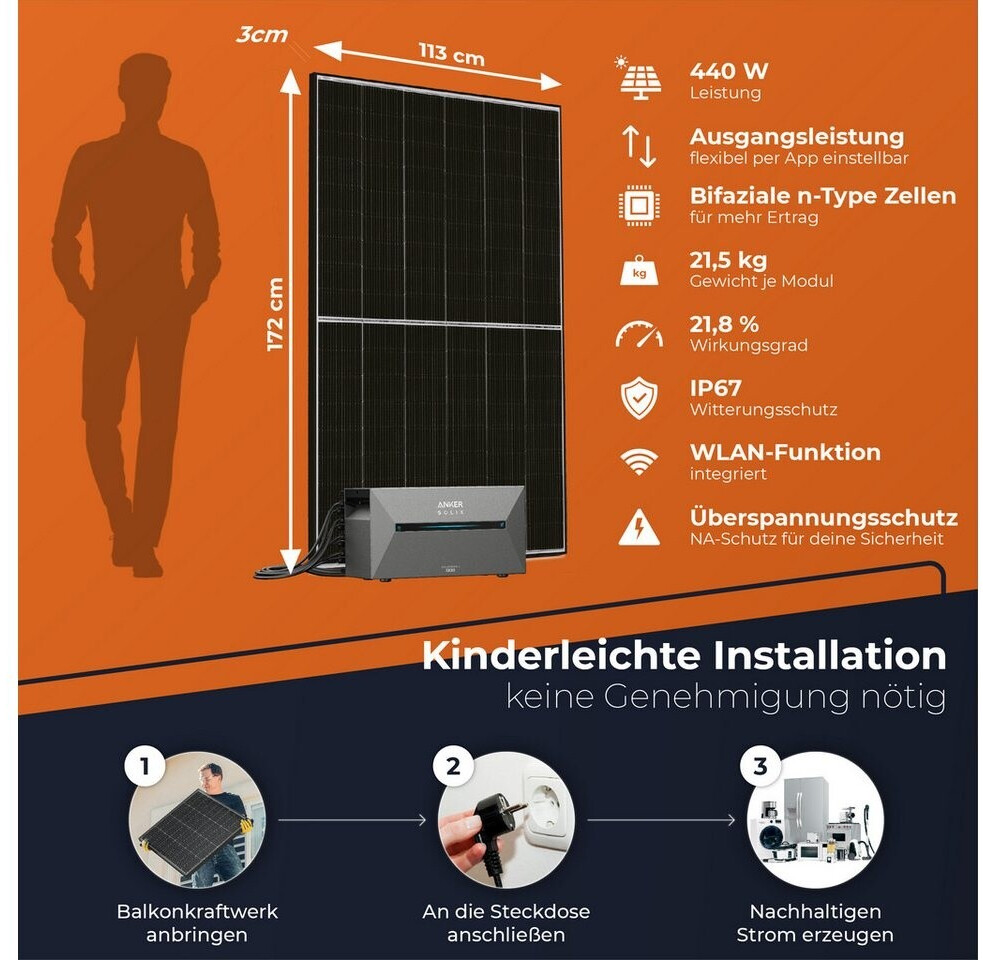 3cm

113 cm

172 cm

ANKER
SOLIX

440 W
Leistung

Ausgangsleistung
flexibel per App einstellbar

Bifaziale n-Type Zellen
für mehr Ertrag

kg

21,5 kg
Gewicht je Modul

21,8 %
Wirkungsgrad

IP67
Witterungsschutz

WLAN-Funktion
integriert

Überspannungsschutz
NA-Schutz für deine Sicherheit

Kinderleichte Installation
keine Genehmigung nötig

1
Balkonkraftwerk
anbringen

2
An die Steckdose
anschließen

3
Nachhaltigen
Strom erzeugen